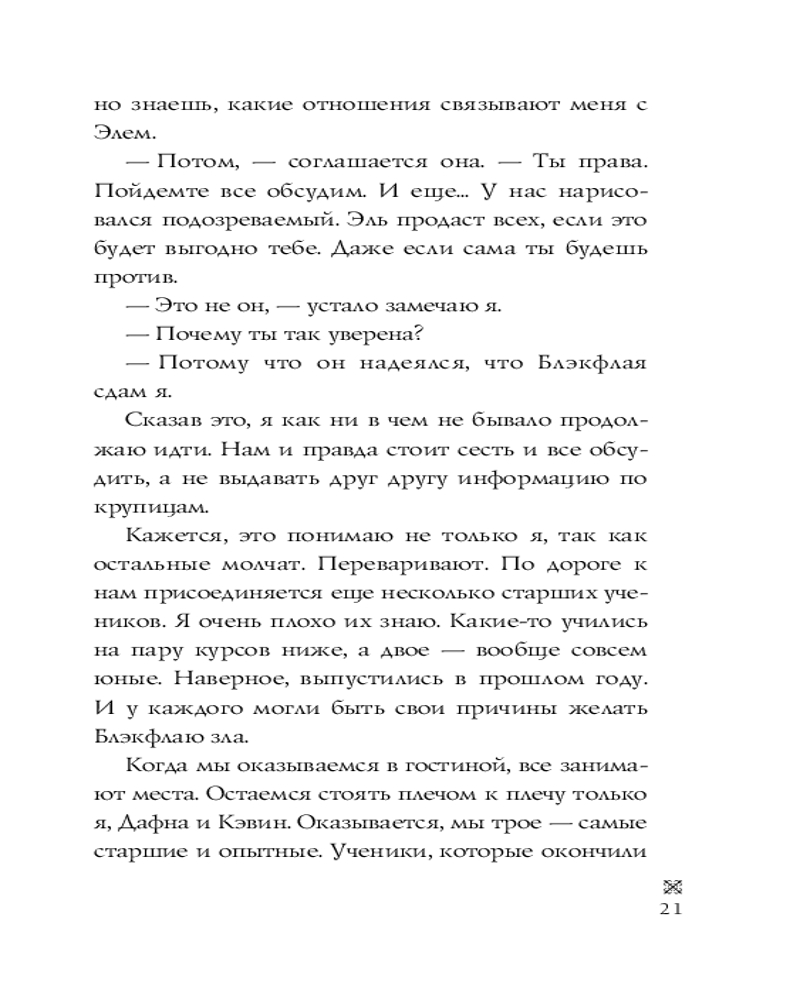 но знаешь, какие отношения связывают меня с Элем.

— Потом, — соглашается она. — Ты права. Пойдемте все обсудим. И еще… У нас нарисовался подозреваемый. Эль продаст всех, если это будет выгодно тебе. Даже если сама ты будешь против.

— Это не он, — устало замечаю я.

— Почему ты так уверена?

— Потому что он надеялся, что Блэкфлая сдам я.

Сказав это, я как ни в чем не бывало продолжаю идти. Нам и правда стоит сесть и все обсудить, а не выдавать друг другу информацию по крупицам.

Кажется, это понимаю не только я, так как остальные молчат. Переваривают. По дороге к нам присоединяется еще несколько старших учеников. Я очень плохо их знаю. Какие-то учились на пару курсов ниже, а двое — вообще совсем юные. Наверное, выпустились в прошлом году. И у каждого могли быть свои причины желать Блэкфлаю зла.

Когда мы оказываемся в гостиной, все занимают места. Остаемся стоять плечом к плечу только я, Дафна и Кэвин. Оказывается, мы трое — самые старшие и опытные. Ученики, которые окончили

21